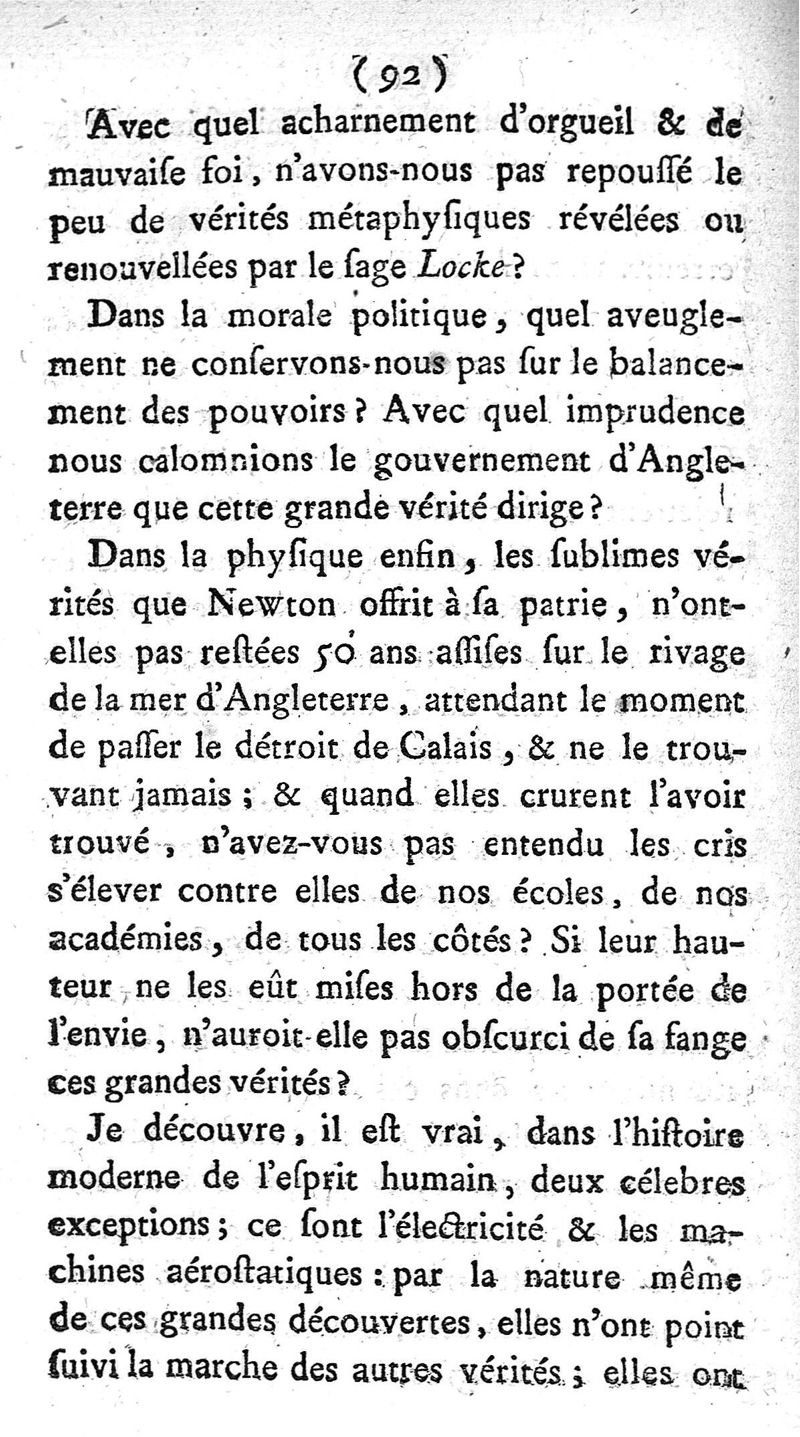 (92)

Avec quel acharnement d'orgueil & de mauvaiſe foi, n'avons-nous pas repouſſé le peu de vérités métaphyſiques révélées ou renouvellées par le ſage Locke?

Dans la morale politique, quel aveuglement ne conſervons-nous pas ſur le balancement des pouvoirs? Avec quel imprudence nous calomnions le gouvernement d'Angleterre que cette grande vérité dirige?

Dans la phyſique enfin, les ſublimes vérités que Newton offrit à ſa patrie, n'ont-elles pas reſtées 50 ans aſſiſes ſur le rivage de la mer d'Angleterre, attendant le moment de paſſer le détroit de Calais, & ne le trouvant jamais; & quand elles crurent l'avoir trouvé, n'avez-vous pas entendu les cris s'élever contre elles de nos écoles, de nos académies, de tous les côtés? Si leur hauteur ne les eût miſes hors de la portée de l'envie, n'auroit-elle pas obſcurci de ſa fange ces grandes vérités?

Je découvre, il eſt vrai, dans l'hiſtoire moderne de l'eſprit humain, deux célebres exceptions; ce ſont l'électricité & les machines aéroſtatiques: par la nature même de ces grandes découvertes, elles n'ont point ſuivi la marche des autres vérités; elles ont